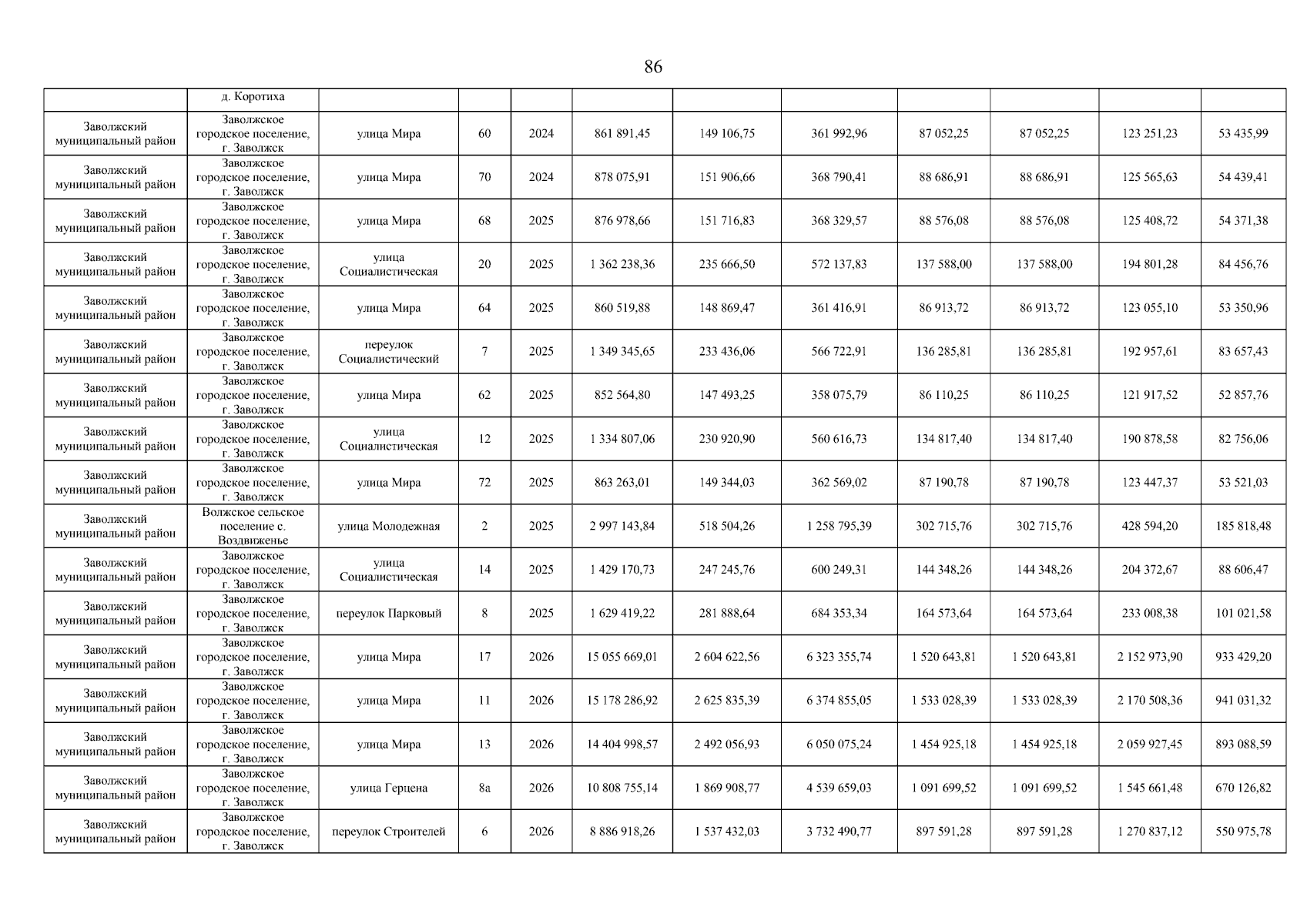 86

| | д. Коротиха | | | | | | | | | | |
|---|---|---|---|---|---|---|---|---|---|---|---|
| Заволжский муниципальный район | Заволжское городское поселение, г. Заволжск | улица Мира | 60 | 2024 | 861 891,45 | 149 106,75 | 361 992,96 | 87 052,25 | 87 052,25 | 123 251,23 | 53 435,99 |
| Заволжский муниципальный район | Заволжское городское поселение, г. Заволжск | улица Мира | 70 | 2024 | 878 075,91 | 151 906,66 | 368 790,41 | 88 686,91 | 88 686,91 | 125 565,63 | 54 439,41 |
| Заволжский муниципальный район | Заволжское городское поселение, г. Заволжск | улица Мира | 68 | 2025 | 876 978,66 | 151 716,83 | 368 329,57 | 88 576,08 | 88 576,08 | 125 408,72 | 54 371,38 |
| Заволжский муниципальный район | Заволжское городское поселение, г. Заволжск | улица Социалистическая | 20 | 2025 | 1 362 238,36 | 235 666,50 | 572 137,83 | 137 588,00 | 137 588,00 | 194 801,28 | 84 456,76 |
| Заволжский муниципальный район | Заволжское городское поселение, г. Заволжск | улица Мира | 64 | 2025 | 860 519,88 | 148 869,47 | 361 416,91 | 86 913,72 | 86 913,72 | 123 055,10 | 53 350,96 |
| Заволжский муниципальный район | Заволжское городское поселение, г. Заволжск | переулок Социалистический | 7 | 2025 | 1 349 345,65 | 233 436,06 | 566 722,91 | 136 285,81 | 136 285,81 | 192 957,61 | 83 657,43 |
| Заволжский муниципальный район | Заволжское городское поселение, г. Заволжск | улица Мира | 62 | 2025 | 852 564,80 | 147 493,25 | 358 075,79 | 86 110,25 | 86 110,25 | 121 917,52 | 52 857,76 |
| Заволжский муниципальный район | Заволжское городское поселение, г. Заволжск | улица Социалистическая | 12 | 2025 | 1 334 807,06 | 230 920,90 | 560 616,73 | 134 817,40 | 134 817,40 | 190 878,58 | 82 756,06 |
| Заволжский муниципальный район | Заволжское городское поселение, г. Заволжск | улица Мира | 72 | 2025 | 863 263,01 | 149 344,03 | 362 569,02 | 87 190,78 | 87 190,78 | 123 447,37 | 53 521,03 |
| Заволжский муниципальный район | Волжское сельское поселение с. Воздвиженье | улица Молодежная | 2 | 2025 | 2 997 143,84 | 518 504,26 | 1 258 795,39 | 302 715,76 | 302 715,76 | 428 594,20 | 185 818,48 |
| Заволжский муниципальный район | Заволжское городское поселение, г. Заволжск | улица Социалистическая | 14 | 2025 | 1 429 170,73 | 247 245,76 | 600 249,31 | 144 348,26 | 144 348,26 | 204 372,67 | 88 606,47 |
| Заволжский муниципальный район | Заволжское городское поселение, г. Заволжск | переулок Парковый | 8 | 2025 | 1 629 419,22 | 281 888,64 | 684 353,34 | 164 573,64 | 164 573,64 | 233 008,38 | 101 021,58 |
| Заволжский муниципальный район | Заволжское городское поселение, г. Заволжск | улица Мира | 17 | 2026 | 15 055 669,01 | 2 604 622,56 | 6 323 355,74 | 1 520 643,81 | 1 520 643,81 | 2 152 973,90 | 933 429,20 |
| Заволжский муниципальный район | Заволжское городское поселение, г. Заволжск | улица Мира | 11 | 2026 | 15 178 286,92 | 2 625 835,39 | 6 374 855,05 | 1 533 028,39 | 1 533 028,39 | 2 170 508,36 | 941 031,32 |
| Заволжский муниципальный район | Заволжское городское поселение, г. Заволжск | улица Мира | 13 | 2026 | 14 404 998,57 | 2 492 056,93 | 6 050 075,24 | 1 454 925,18 | 1 454 925,18 | 2 059 927,45 | 893 088,59 |
| Заволжский муниципальный район | Заволжское городское поселение, г. Заволжск | улица Герцена | 8а | 2026 | 10 808 755,14 | 1 869 908,77 | 4 539 659,03 | 1 091 699,52 | 1 091 699,52 | 1 545 661,48 | 670 126,82 |
| Заволжский муниципальный район | Заволжское городское поселение, г. Заволжск | переулок Строителей | 6 | 2026 | 8 886 918,26 | 1 537 432,03 | 3 732 490,77 | 897 591,28 | 897 591,28 | 1 270 837,12 | 550 975,78 |